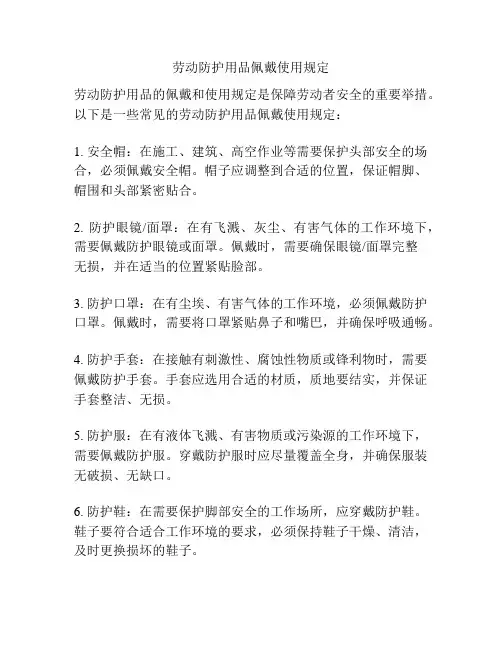 劳动防护用品佩戴使用规定

劳动防护用品的佩戴和使用规定是保障劳动者安全的重要举措。以下是一些常见的劳动防护用品佩戴使用规定：

1. 安全帽：在施工、建筑、高空作业等需要保护头部安全的场合，必须佩戴安全帽。帽子应调整到合适的位置，保证帽脚、帽围和头部紧密贴合。

2. 防护眼镜/面罩：在有飞溅、灰尘、有害气体的工作环境下，需要佩戴防护眼镜或面罩。佩戴时，需要确保眼镜/面罩完整无损，并在适当的位置紧贴脸部。

3. 防护口罩：在有尘埃、有害气体的工作环境，必须佩戴防护口罩。佩戴时，需要将口罩紧贴鼻子和嘴巴，并确保呼吸通畅。

4. 防护手套：在接触有刺激性、腐蚀性物质或锋利物时，需要佩戴防护手套。手套应选用合适的材质，质地要结实，并保证手套整洁、无损。

5. 防护服：在有液体飞溅、有害物质或污染源的工作环境下，需要佩戴防护服。穿戴防护服时应尽量覆盖全身，并确保服装无破损、无缺口。

6. 防护鞋：在需要保护脚部安全的工作场所，应穿戴防护鞋。鞋子要符合适合工作环境的要求，必须保持鞋子干燥、清洁，及时更换损坏的鞋子。